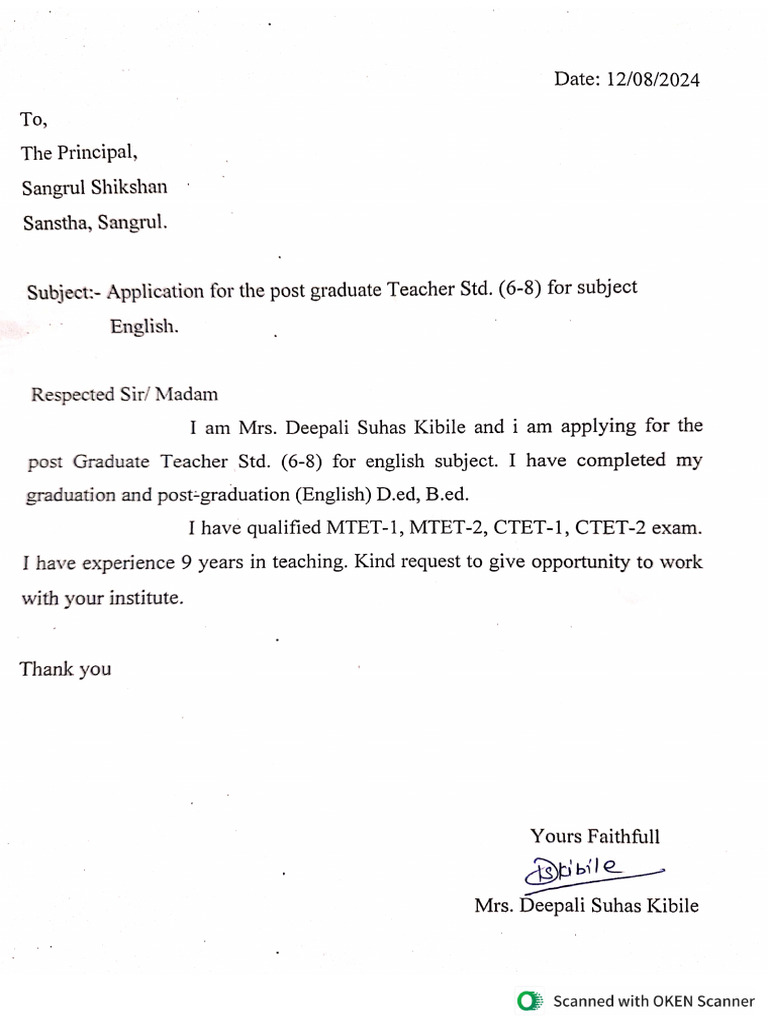 Date: 12/08/2024

To,
The Principal,
Sangrul Shikshan
Sanstha, Sangrul.

Subject:- Application for the post graduate Teacher Std. (6-8) for subject English.

Respected Sir/ Madam

I am Mrs. Deepali Suhas Kibile and i am applying for the post Graduate Teacher Std. (6-8) for english subject. I have completed my graduation and post-graduation (English) D.ed, B.ed.

I have qualified MTET-1, MTET-2, CTET-1, CTET-2 exam. I have experience 9 years in teaching. Kind request to give opportunity to work with your institute.

Thank you

Yours Faithfull
DSKibile
Mrs. Deepali Suhas Kibile

Scanned with OKEN Scanner